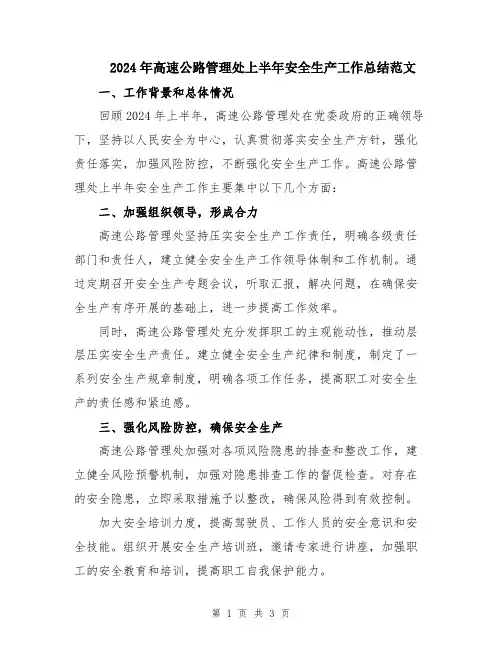 2024年高速公路管理处上半年安全生产工作总结范文

一、工作背景和总体情况

回顾2024年上半年，高速公路管理处在党委政府的正确领导下，坚持以人民安全为中心，认真贯彻落实安全生产方针，强化责任落实，加强风险防控，不断强化安全生产工作。高速公路管理处上半年安全生产工作主要集中以下几个方面：

二、加强组织领导，形成合力

高速公路管理处坚持压实安全生产工作责任，明确各级责任部门和责任人，建立健全安全生产工作领导体制和工作机制。通过定期召开安全生产专题会议，听取汇报，解决问题，在确保安全生产有序开展的基础上，进一步提高工作效率。

同时，高速公路管理处充分发挥职工的主观能动性，推动层层压实安全生产责任。建立健全安全生产纪律和制度，制定了一系列安全生产规章制度，明确各项工作任务，提高职工对安全生产的责任感和紧迫感。

三、强化风险防控，确保安全生产

高速公路管理处加强对各项风险隐患的排查和整改工作，建立健全风险预警机制，加强对隐患排查工作的督促检查。对存在的安全隐患，立即采取措施予以整改，确保风险得到有效控制。

加大安全培训力度，提高驾驶员、工作人员的安全意识和安全技能。组织开展安全生产培训班，邀请专家进行讲座，加强职工的安全教育和培训，提高职工自我保护能力。

第 1 页 共 3 页